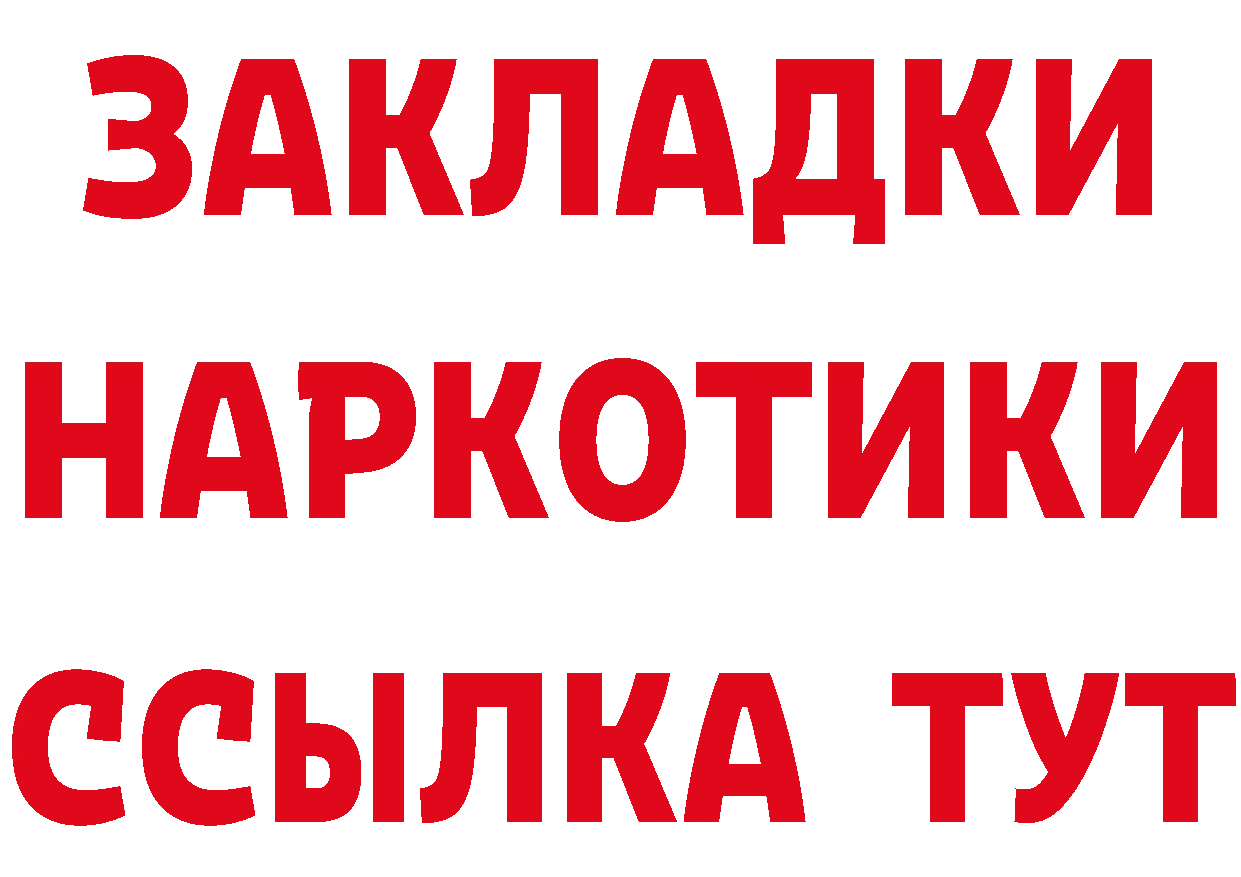 ЗАКЛАДКИ НАРКОТИКИ ССЫЛКА ТУТ